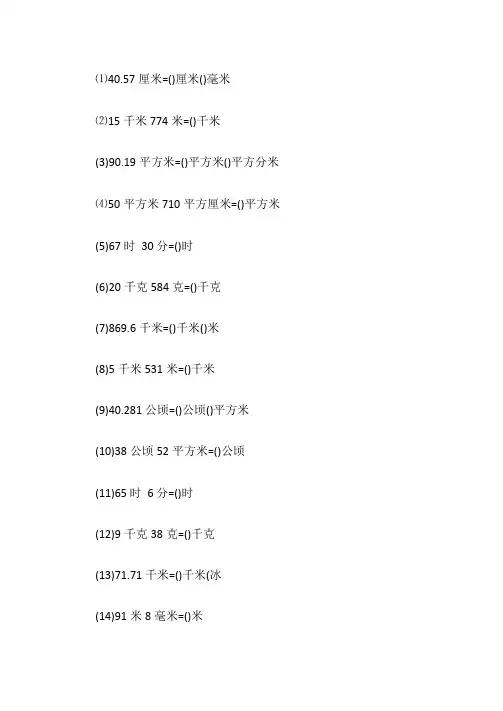 ⑴40.57厘米=()厘米()毫米

⑵15千米774米=()千米

(3)90.19平方米=()平方米()平方分米

⑷50平方米710平方厘米=()平方米

(5)67时 30分=()时

(6)20千克584克=()千克

(7)869.6千米=()千米()米

(8)5千米531米=()千米

(9)40.281公顷=()公顷()平方米

(10)38公顷52平方米=()公顷

(11)65时 6分=()时

(12)9千克38克=()千克

(13)71.71千米=()千米(冰

(14)91米8毫米=()米